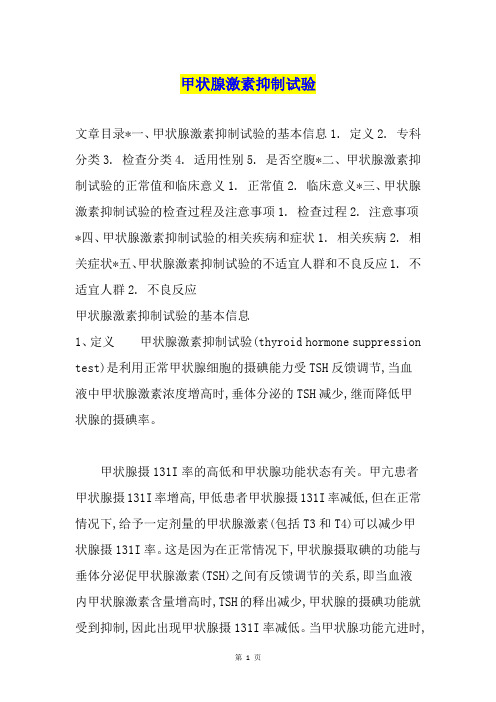 甲状腺激素抑制试验

文章目录*一、甲状腺激素抑制试验的基本信息 1. 定义 2. 专科分类 3. 检查分类 4. 适用性别 5. 是否空腹*二、甲状腺激素抑制试验的正常值和临床意义 1. 正常值 2. 临床意义*三、甲状腺激素抑制试验的检查过程及注意事项 1. 检查过程 2. 注意事项*四、甲状腺激素抑制试验的相关疾病和症状 1. 相关疾病 2. 相关症状*五、甲状腺激素抑制试验的不适宜人群和不良反应 1. 不适宜人群 2. 不良反应
甲状腺激素抑制试验的基本信息
1、定义　　甲状腺激素抑制试验(thyroid hormone suppression test)是利用正常甲状腺细胞的摄碘能力受 TSH 反馈调节,当血液中甲状腺激素浓度增高时,垂体分泌的 TSH 减少,继而降低甲状腺的摄碘率。

甲状腺摄 131I 率的高低和甲状腺功能状态有关。甲亢患者甲状腺摄 131I 率增高,甲低患者甲状腺摄 131I 率减低,但在正常情况下,给予一定剂量的甲状腺激素(包括 T3 和 T4)可以减少甲状腺摄 131I 率。这是因为在正常情况下,甲状腺摄取碘的功能与垂体分泌促甲状腺激素(TSH)之间有反馈调节的关系,即当血液内甲状腺激素含量增高时,TSH 的释出减少,甲状腺的摄碘功能就受到抑制,因此出现甲状腺摄 131I 率减低。当甲状腺功能亢进时,

第 1 页